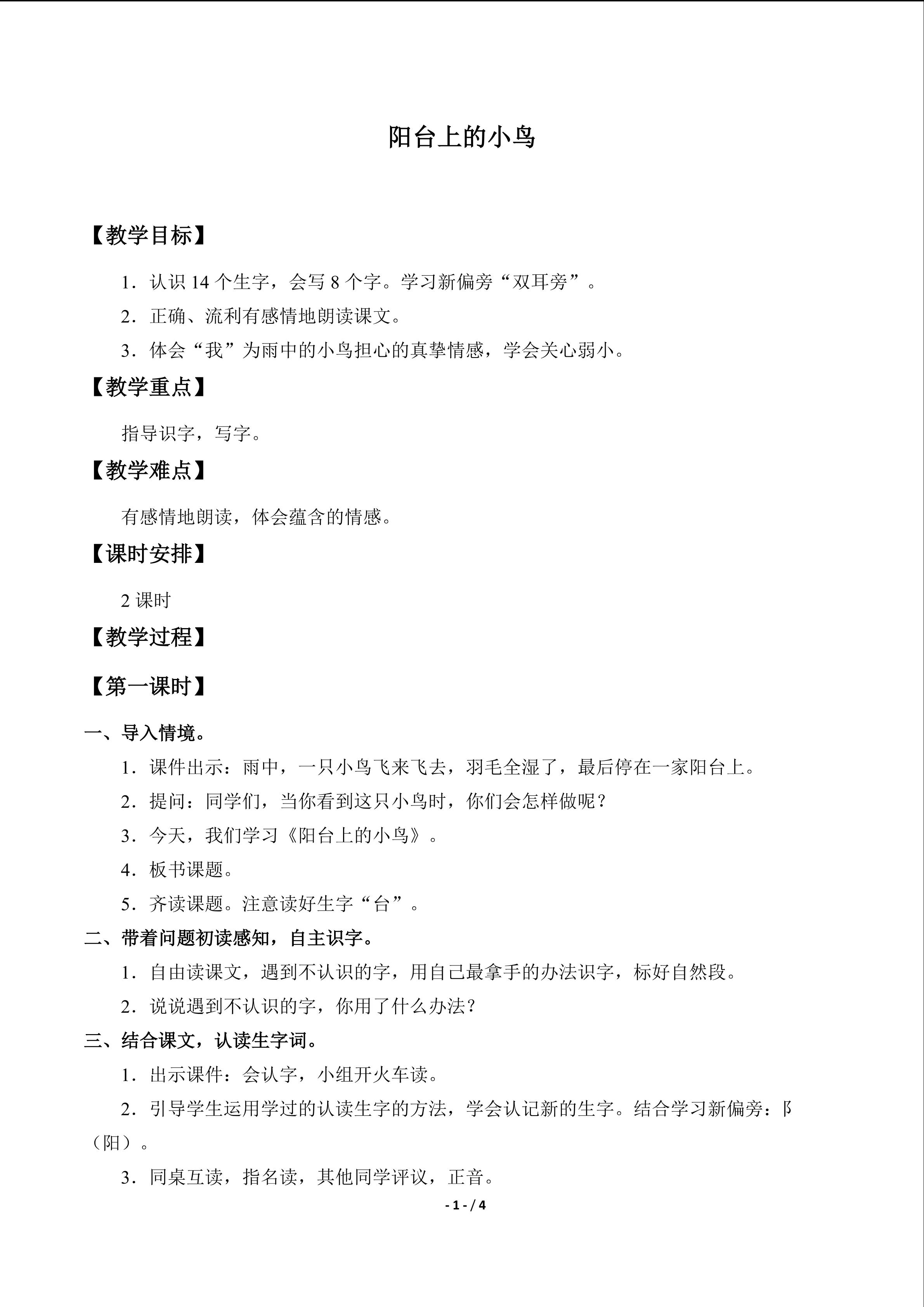 阳台上的小鸟

【教学目标】

1．认识14个生字，会写8个字。学习新偏旁“双耳旁”。

2．正确、流利有感情地朗读课文。

3．体会“我”为雨中的小鸟担心的真挚情感，学会关心弱小。

【教学重点】

指导识字，写字。

【教学难点】

有感情地朗读，体会蕴含的情感。

【课时安排】

2课时

【教学过程】

【第一课时】

一、导入情境。

1．课件出示：雨中，一只小鸟飞来飞去，羽毛全湿了，最后停在一家阳台上。

2．提问：同学们，当你看到这只小鸟时，你们会怎样做呢？

3．今天，我们学习《阳台上的小鸟》。

4．板书课题。

5．齐读课题。注意读好生字“台”。

二、带着问题初读感知，自主识字。

1．自由读课文，遇到不认识的字，用自己最拿手的办法识字，标好自然段。

2．说说遇到不认识的字，你用了什么办法？

三、结合课文，认读生字词。

1．出示课件：会认字，小组开火车读。

2．引导学生运用学过的认读生字的方法，学会认记新的生字。结合学习新偏旁：阝（阳）。

3．同桌互读，指名读，其他同学评议，正音。

- 1 - / 4